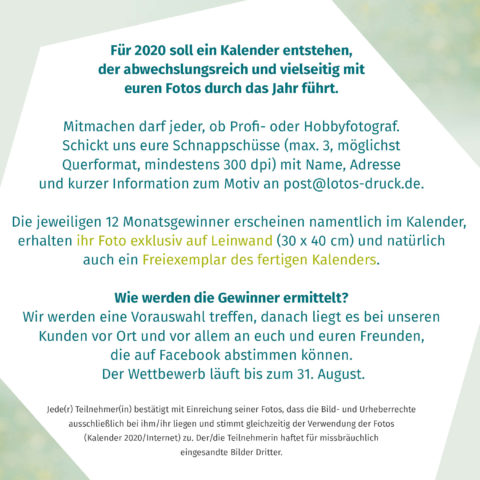 Für 2020 soll ein Kalender entstehen, der abwechslungsreich und vielseitig mit euren Fotos durch das Jahr führt.

Mitmachen darf jeder, ob Profi- oder Hobbyfotograf. Schickt uns eure Schnappschüsse (max. 3, möglichst Querformat, mindestens 300 dpi) mit Name, Adresse und kurzer Information zum Motiv an post@lotos-druck.de.

Die jeweiligen 12 Monatsgewinner erscheinen namentlich im Kalender, erhalten ihr Foto exklusiv auf Leinwand (30 x 40 cm) und natürlich auch ein Freiexemplar des fertigen Kalenders.

Wie werden die Gewinner ermittelt?
Wir werden eine Vorauswahl treffen, danach liegt es bei unseren Kunden vor Ort und vor allem an euch und euren Freunden, die auf Facebook abstimmen können.
Der Wettbewerb läuft bis zum 31. August.

Jede(r) Teilnehmer(in) bestätigt mit Einreichung seiner Fotos, dass die Bild- und Urheberrechte ausschließlich bei ihm/ihr liegen und stimmt gleichzeitig der Verwendung der Fotos (Kalender 2020/Internet) zu. Der/die Teilnehmerin haftet für missbräuchlich eingesandte Bilder Dritter.